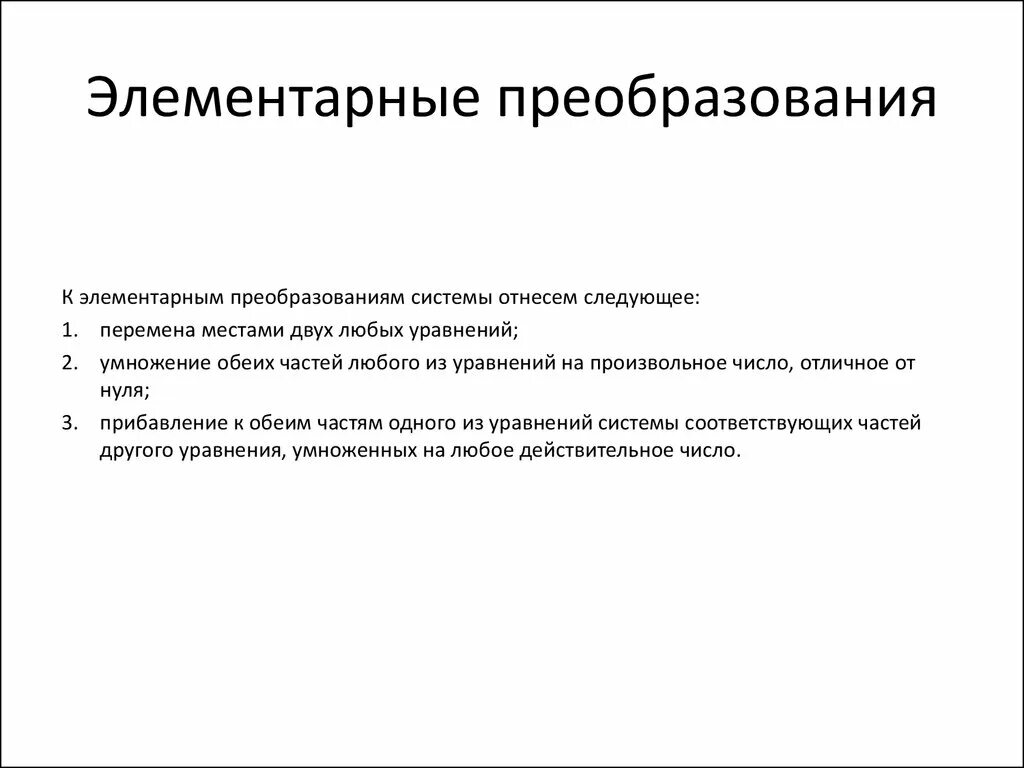 Элементарные преобразования

К элементарным преобразованиям системы отнесем следующее:

1. перемена местами двух любых уравнений;
2. умножение обеих частей любого из уравнений на произвольное число, отличное от нуля;
3. прибавление к обеим частям одного из уравнений системы соответствующих частей другого уравнения, умноженных на любое действительное число.